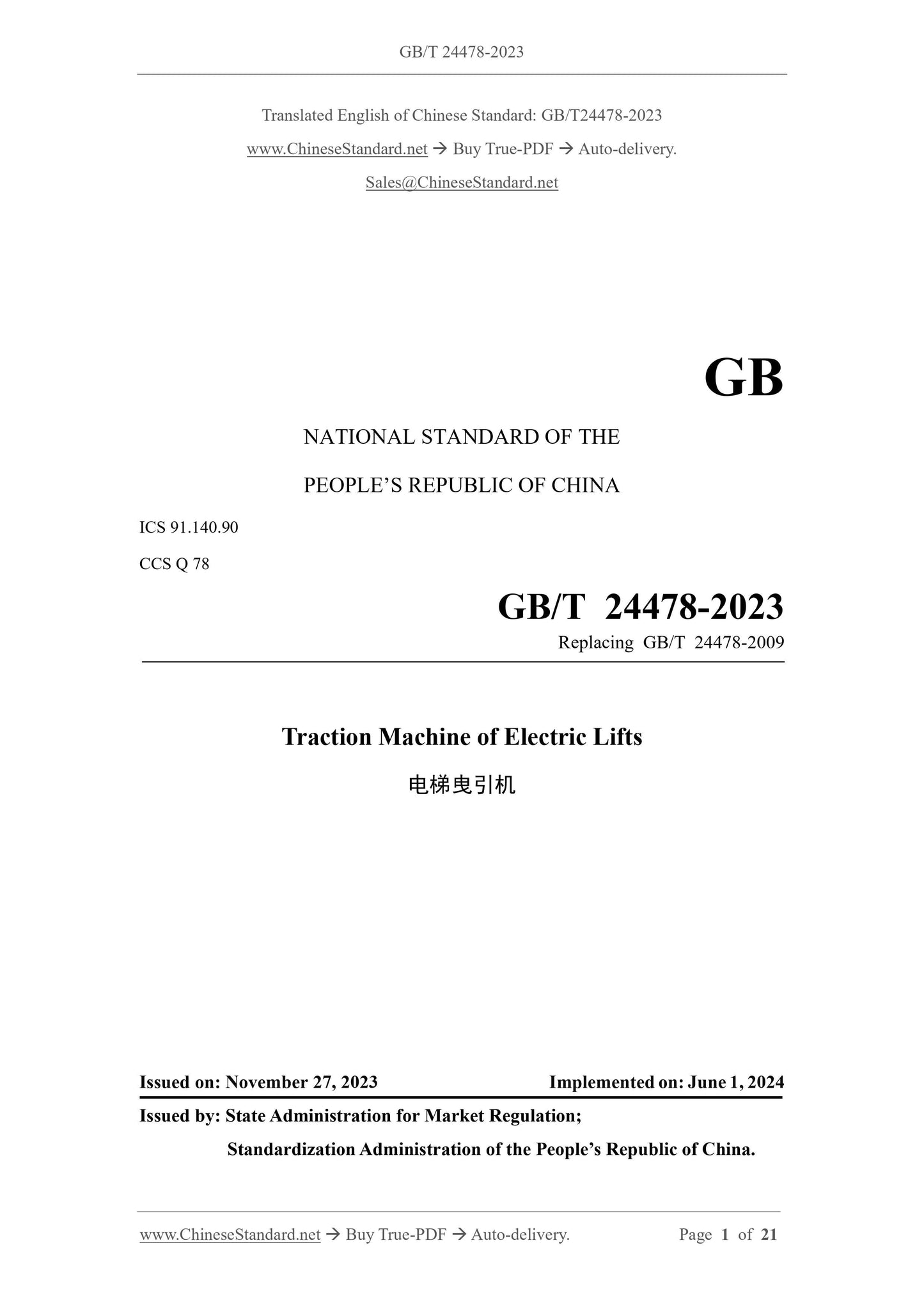 GB/T 24478-2023

Translated English of Chinese Standard: GB/T24478-2023

www.ChineseStandard.net → Buy True-PDF → Auto-delivery.

Sales@ChineseStandard.net

GB

NATIONAL STANDARD OF THE

PEOPLE'S REPUBLIC OF CHINA

ICS 91.140.90

CCS Q 78

GB/T 24478-2023

Replacing GB/T 24478-2009

Traction Machine of Electric Lifts

电梯曳引机

Issued on: November 27, 2023

Implemented on: June 1, 2024

Issued by: State Administration for Market Regulation;

Standardization Administration of the People's Republic of China.

www.ChineseStandard.net → Buy True-PDF → Auto-delivery.

Page 1 of 21